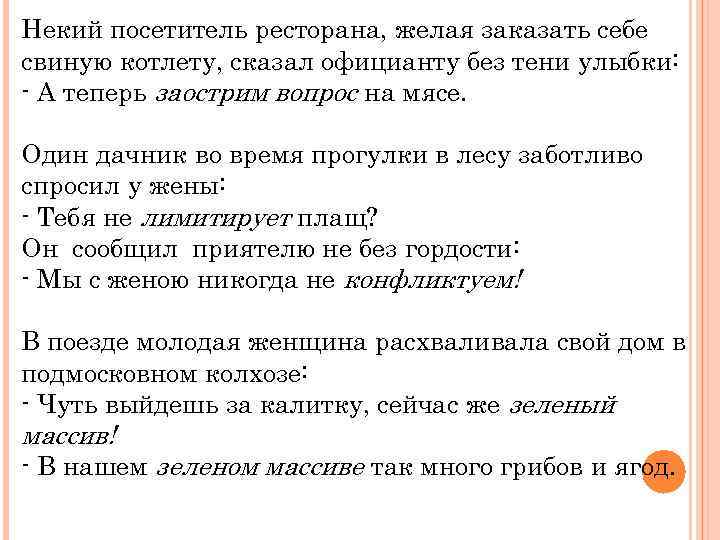 Некий посетитель ресторана, желая заказать себе свиную котлету, сказал официанту без тени улыбки:
- А теперь заострим вопрос на мясе.

Один дачник во время прогулки в лесу заботливо спросил у жены:
- Тебя не лимитирует плащ?
Он сообщил приятелю не без гордости:
- Мы с женою никогда не конфликтуем!

В поезде молодая женщина расхваливала свой дом в подмосковном колхозе:
- Чуть выйдешь за калитку, сейчас же зеленый массив!
- В нашем зеленом массиве так много грибов и ягод.